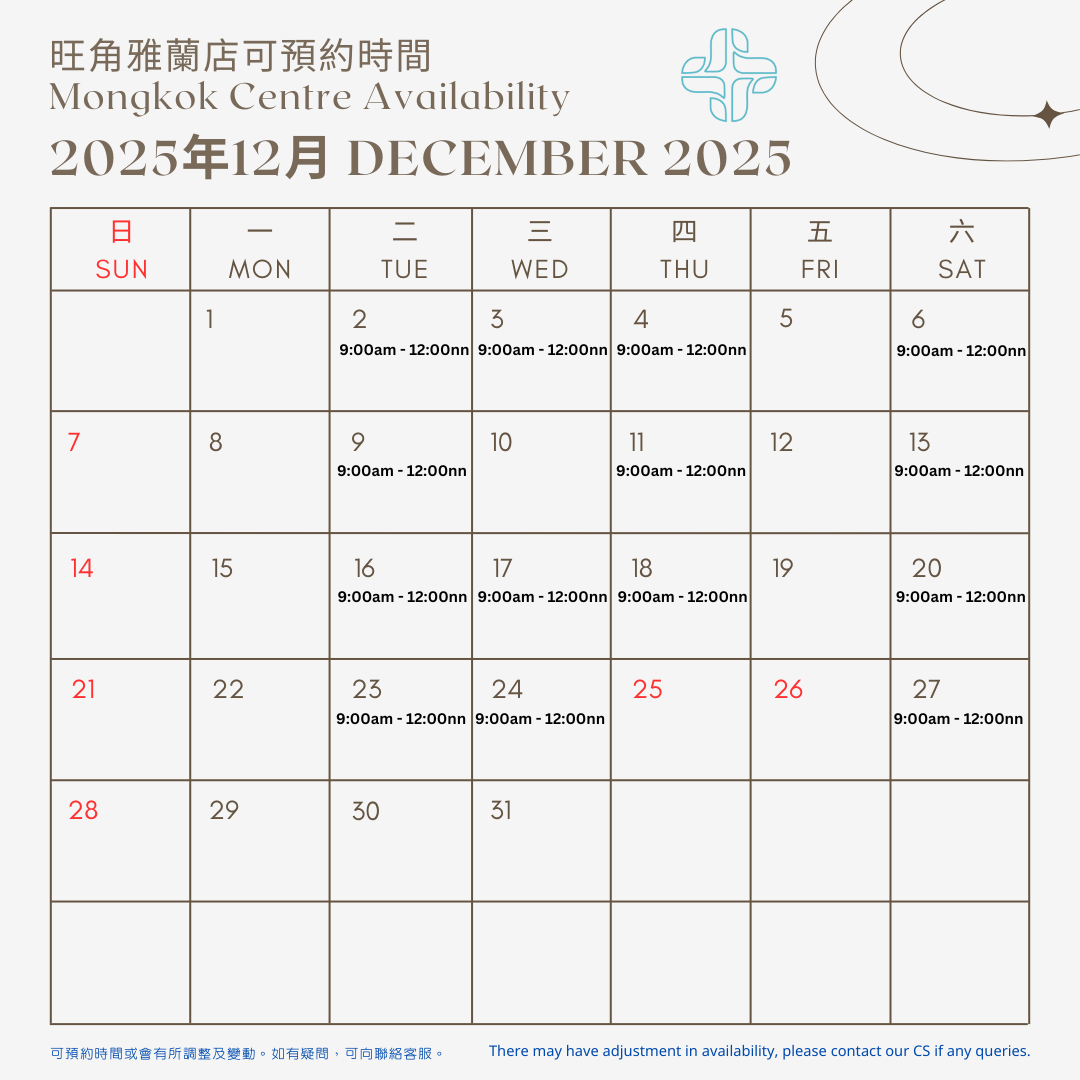 旺角雅蘭店可預約時間
Mongkok Centre Availability
2025年12月 DECEMBER 2025

| 日 SUN | 一 MON | 二 TUE | 三 WED | 四 THU | 五 FRI | 六 SAT |
|---|---|---|---|---|---|---|
| | 1 | 2 9:00am - 12:00nn | 3 9:00am - 12:00nn | 4 9:00am - 12:00nn | 5 | 6 9:00am - 12:00nn |
| 7 | 8 | 9 9:00am - 12:00nn | 10 | 11 9:00am - 12:00nn | 12 | 13 9:00am - 12:00nn |
| 14 | 15 | 16 9:00am - 12:00nn | 17 9:00am - 12:00nn | 18 9:00am - 12:00nn | 19 | 20 9:00am - 12:00nn |
| 21 | 22 | 23 9:00am - 12:00nn | 24 9:00am - 12:00nn | 25 | 26 | 27 9:00am - 12:00nn |
| 28 | 29 | 30 | 31 | | | |
| | | | | | | |

可預約時間或會有所調整及變動。如有疑問，可向聯絡客服。

There may have adjustment in availability, please contact our CS if any queries.